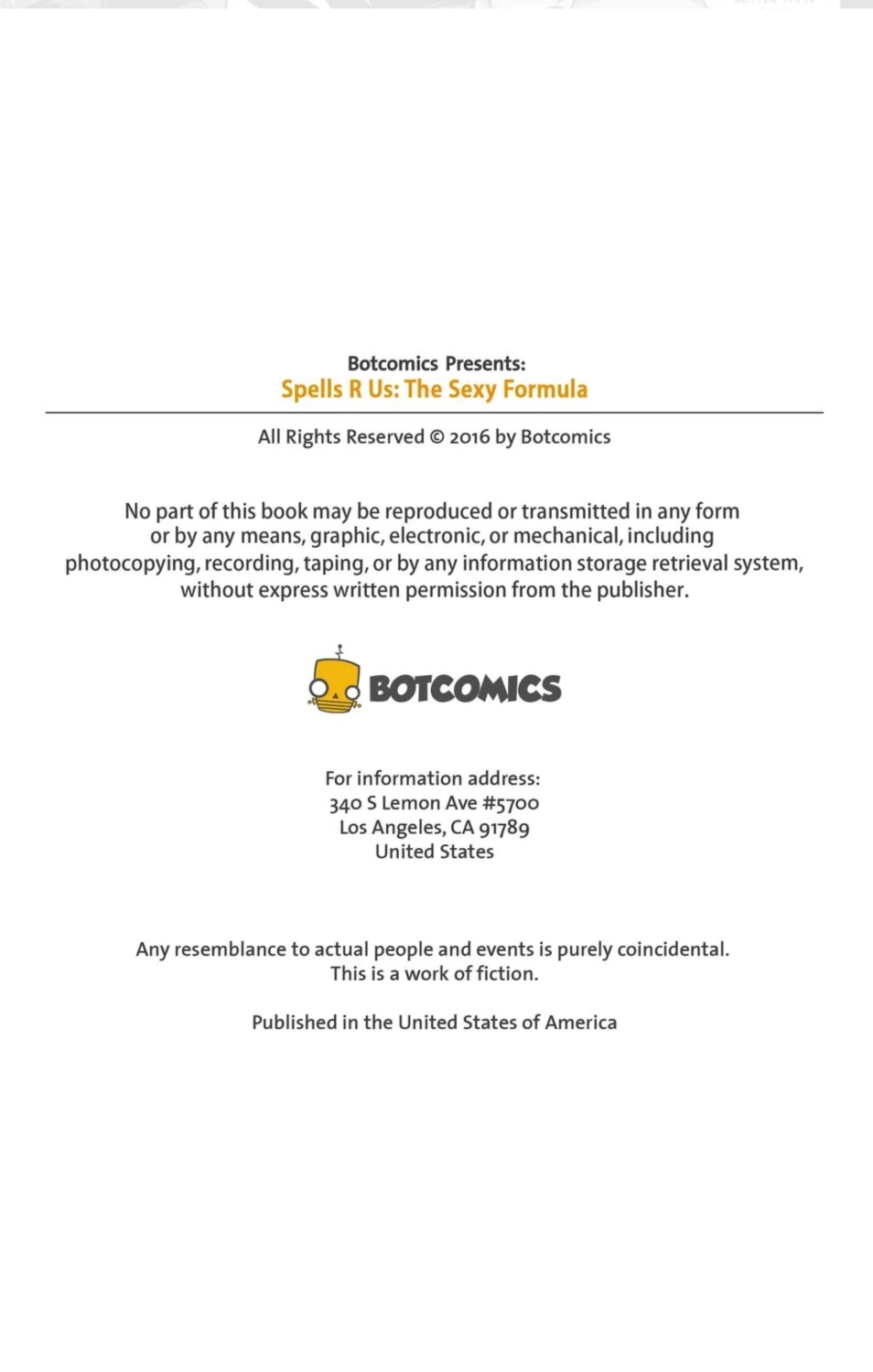 Botcomics Presents:
Spells R Us: The Sexy Formula

All Rights Reserved © 2016 by Botcomics

No part of this book may be reproduced or transmitted in any form or by any means, graphic, electronic, or mechanical, including photocopying, recording, taping, or by any information storage retrieval system, without express written permission from the publisher.

BOTCOMICS

For information address:
340 S Lemon Ave #5700
Los Angeles, CA 91789
United States

Any resemblance to actual people and events is purely coincidental.
This is a work of fiction.

Published in the United States of America